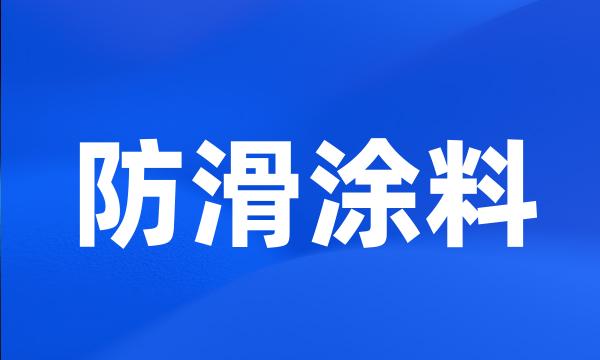 防滑涂料